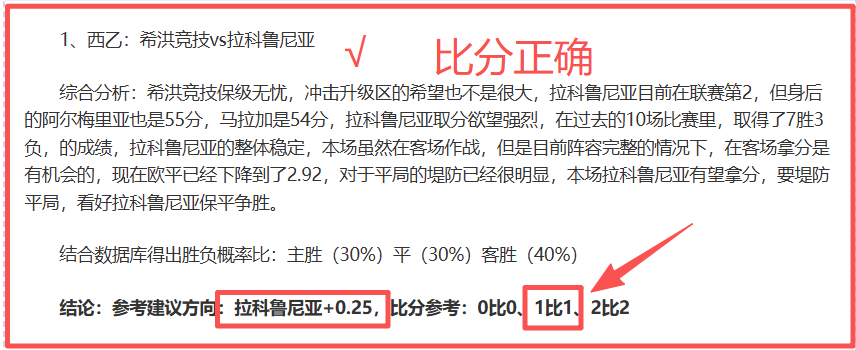 1、西乙：希洪竞技vs拉科鲁尼亚

√ 比分正确

综合分析：希洪竞技保级无忧，冲击升级区的希望也不是很大，拉科鲁尼亚目前在联赛第2，但身后的阿尔梅里亚也是55分，马拉加是54分，拉科鲁尼亚取分欲望强烈，在过去的10场比赛里，取得了7胜3负，的成绩，拉科鲁尼亚的整体稳定，本场虽然在客场作战，但是目前阵容完整的情况下，在客场拿分是有机会的，现在欧平已经下降到了2.92，对于平局的堤防已经很明显，本场拉科鲁尼亚有望拿分，要堤防平局，看好拉科鲁尼亚保平争胜。

结合数据库得出胜负概率比：主胜（30%）平（30%）客胜（40%）

结论：参考建议方向：拉科鲁尼亚+0.25，比分参考：0比0、1比1、2比2